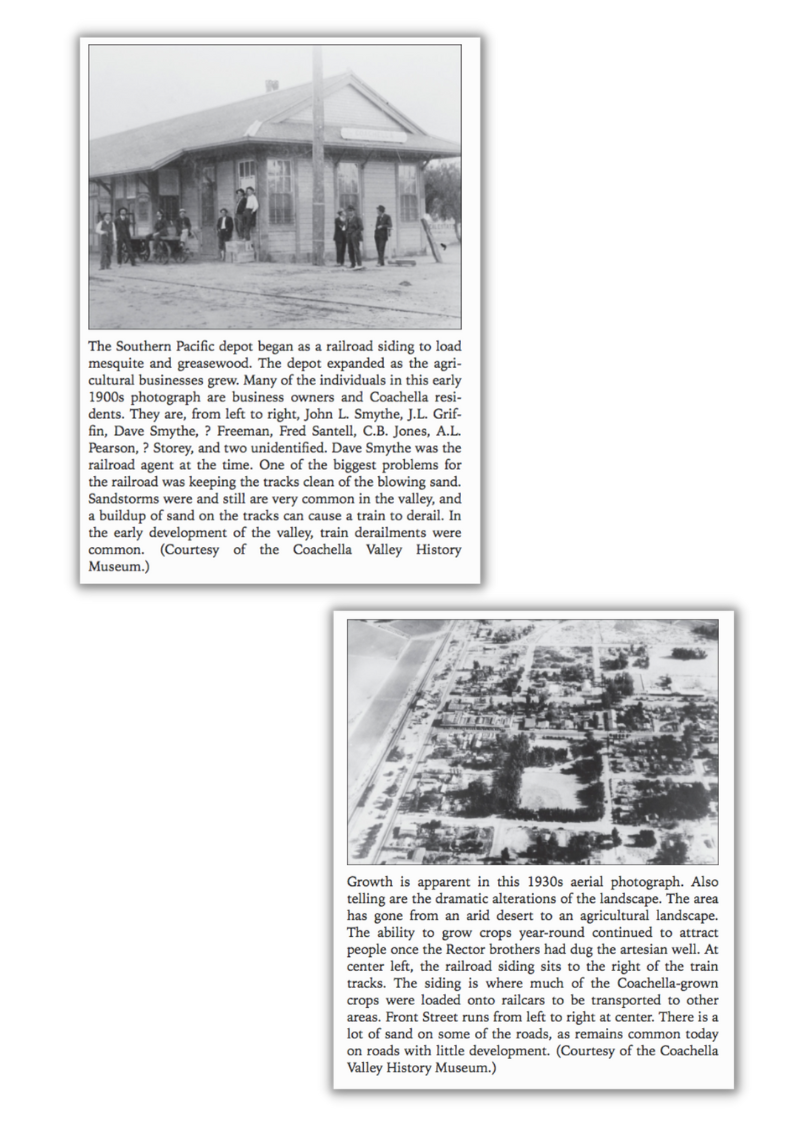 The Southern Pacific depot began as a railroad siding to load mesquite and greasewood. The depot expanded as the agricultural businesses grew. Many of the individuals in this early 1900s photograph are business owners and Coachella residents. They are, from left to right, John L. Smythe, J.L. Griffin, Dave Smythe, ? Freeman, Fred Santell, C.B. Jones, A.L. Pearson, ? Storey, and two unidentified. Dave Smythe was the railroad agent at the time. One of the biggest problems for the railroad was keeping the tracks clean of the blowing sand. Sandstorms were and still are very common in the valley, and a buildup of sand on the tracks can cause a train to derail. In the early development of the valley, train derailments were common. (Courtesy of the Coachella Valley History Museum.)

Growth is apparent in this 1930s aerial photograph. Also telling are the dramatic alterations of the landscape. The area has gone from an arid desert to an agricultural landscape. The ability to grow crops year-round continued to attract people once the Rector brothers had dug the artesian well. At center left, the railroad siding sits to the right of the train tracks. The siding is where much of the Coachella-grown crops were loaded onto railcars to be transported to other areas. Front Street runs from left to right at center. There is a lot of sand on some of the roads, as remains common today on roads with little development. (Courtesy of the Coachella Valley History Museum.)